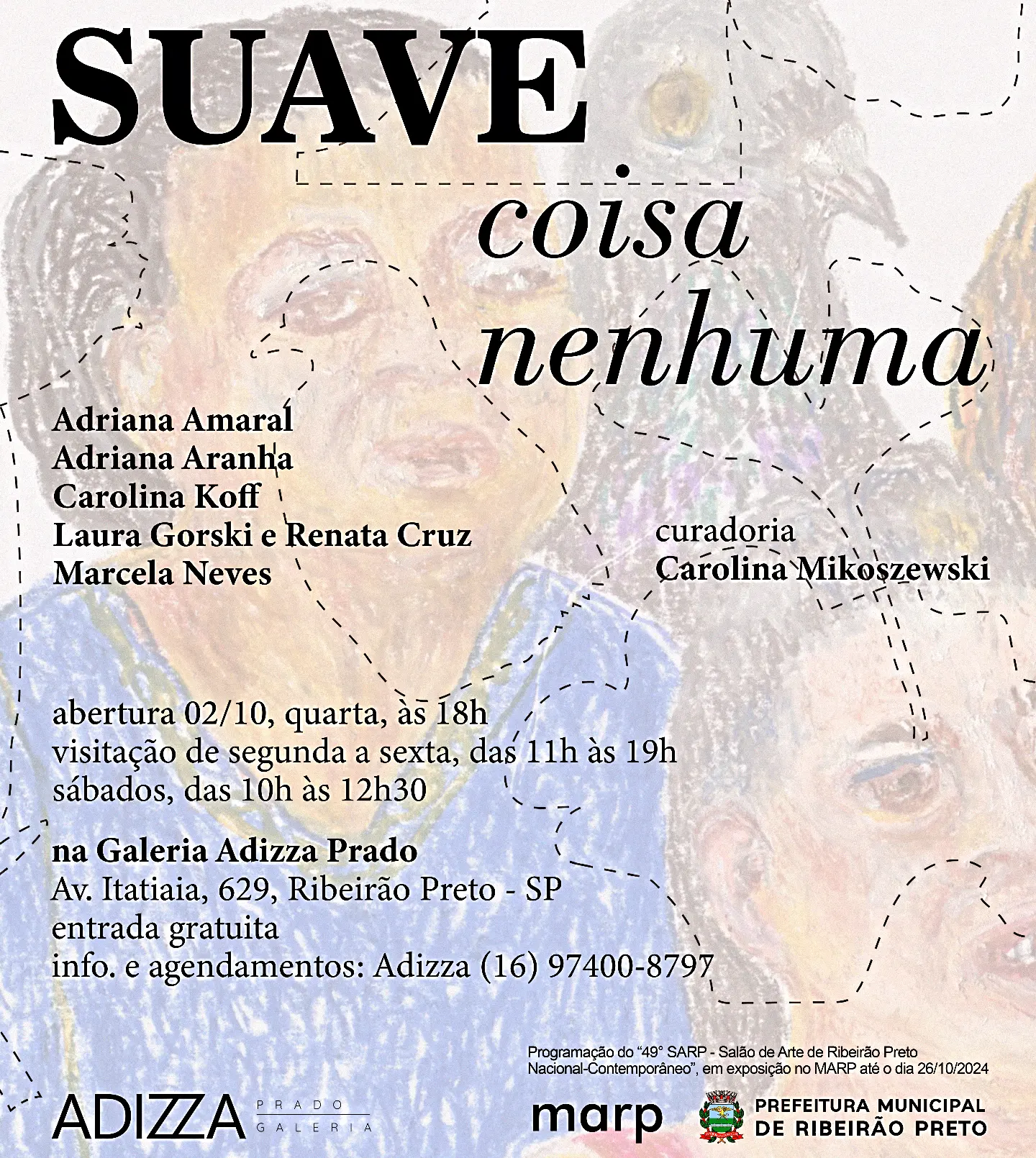 SUAVE
coisa
nenhuma

Adriana Amaral
Adriana Aranha
Carolina Koff
Laura Gorski e Renata Cruz
Marcela Neves

curadoria
Carolina Mikoszewski

abertura 02/10, quarta, às 18h
visitação de segunda a sexta, das 11h às 19h
sábados, das 10h às 12h30

na Galeria Adizza Prado
Av. Itatiaia, 629, Ribeirão Preto - SP
entrada gratuita
info. e agendamentos: Adizza (16) 97400-8797

Programação do "49° SARP - Salão de Arte de Ribeirão Preto Nacional-Contemporâneo", em exposição no MARP até o dia 26/10/2024

ADIZZA PRADO GALERIA

marp

PREFEITURA MUNICIPAL DE RIBEIRÃO PRETO